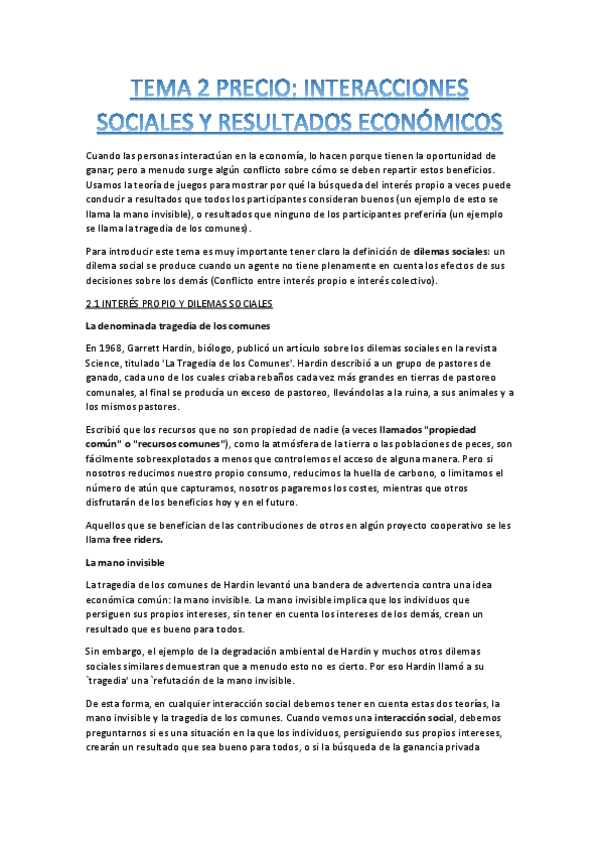 TEMA 2 PRECIO: INTERACCIONES SOCIALES Y RESULTADOS ECONÓMICOS

Cuando las personas interactúan en la economía, lo hacen porque tienen la oportunidad de ganar; pero a menudo surge algún conflicto sobre cómo se deben repartir estos beneficios. Usamos la teoría de juegos para mostrar por qué la búsqueda del interés propio a veces puede conducir a resultados que todos los participantes consideran buenos (un ejemplo de esto se llama la mano invisible), o resultados que ninguno de los participantes preferiría (un ejemplo se llama la tragedia de los comunes).

Para introducir este tema es muy importante tener claro la definición de dilemas sociales: un dilema social se produce cuando un agente no tiene plenamente en cuenta los efectos de sus decisiones sobre los demás (Conflicto entre interés propio e interés colectivo).

2.1 INTERÉS PROPIO Y DILEMAS SOCIALES

La denominada tragedia de los comunes

En 1968, Garrett Hardin, biólogo, publicó un artículo sobre los dilemas sociales en la revista Science, titulado 'La Tragedia de los Comunes'. Hardin describió a un grupo de pastores de ganado, cada uno de los cuales criaba rebaños cada vez más grandes en tierras de pastoreo comunales, al final se producía un exceso de pastoreo, llevándolas a la ruina, a sus animales y a los mismos pastores.

Escribió que los recursos que no son propiedad de nadie (a veces llamados "propiedad común" o "recursos comunes"), como la atmósfera de la tierra o las poblaciones de peces, son fácilmente sobreexplotados a menos que controlemos el acceso de alguna manera. Pero si nosotros reducimos nuestro propio consumo, reducimos la huella de carbono, o limitamos el número de atún que capturamos, nosotros pagaremos los costes, mientras que otros disfrutarán de los beneficios hoy y en el futuro.

Aquellos que se benefician de las contribuciones de otros en algún proyecto cooperativo se les llama free riders.

La mano invisible

La tragedia de los comunes de Hardin levantó una bandera de advertencia contra una idea económica común: la mano invisible. La mano invisible implica que los individuos que persiguen sus propios intereses, sin tener en cuenta los intereses de los demás, crean un resultado que es bueno para todos.

Sin embargo, el ejemplo de la degradación ambiental de Hardin y muchos otros dilemas sociales similares demuestran que a menudo esto no es cierto. Por eso Hardin llamó a su `tragedia' una `refutación de la mano invisible.

De esta forma, en cualquier interacción social debemos tener en cuenta estas dos teorías, la mano invisible y la tragedia de los comunes. Cuando vemos una interacción social, debemos preguntarnos si es una situación en la que los individuos, persiguiendo sus propios intereses, crearán un resultado que sea bueno para todos, o si la búsqueda de la ganancia privada